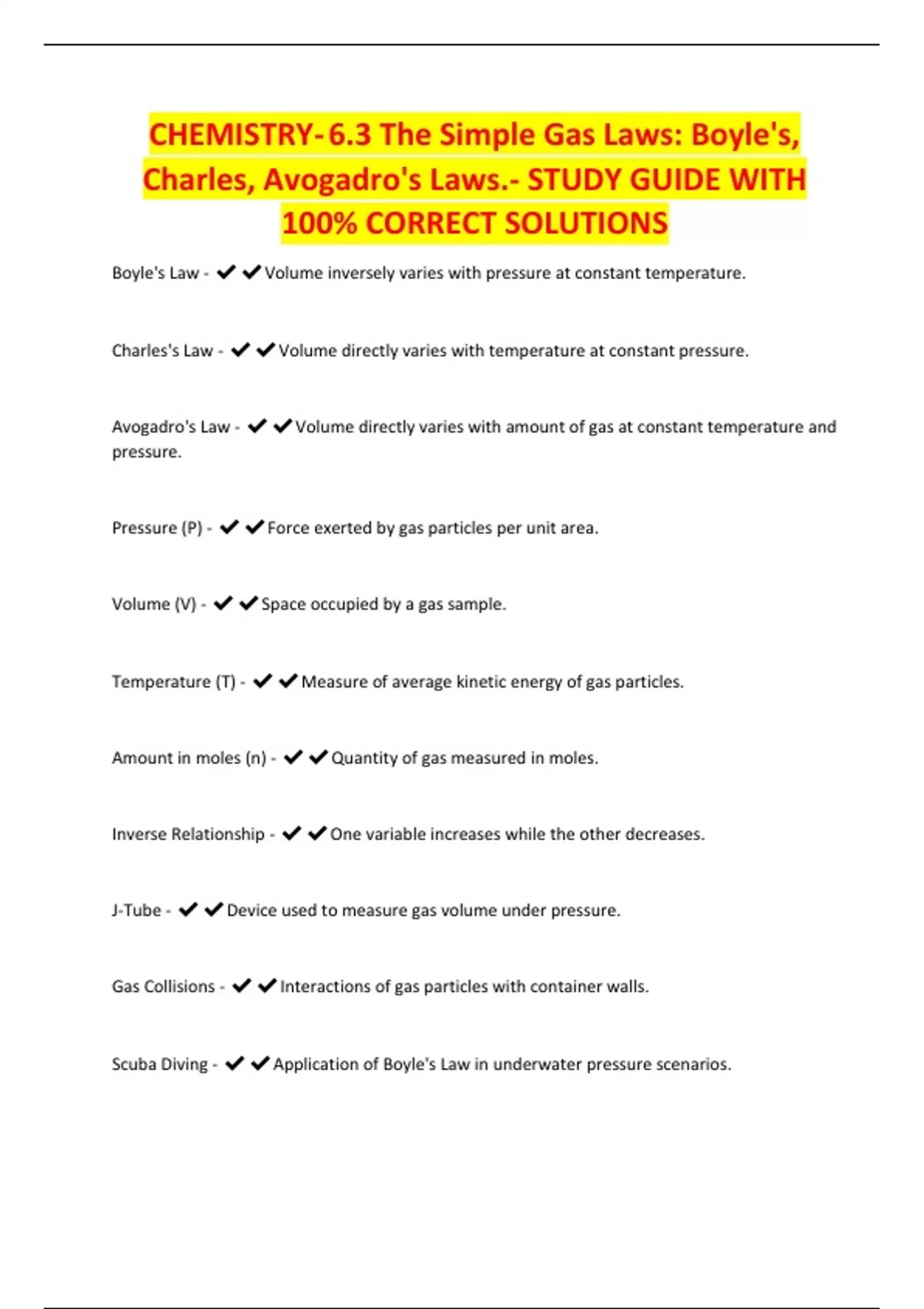 CHEMISTRY-6.3 The Simple Gas Laws: Boyle's, Charles, Avogadro's Laws.- STUDY GUIDE WITH 100% CORRECT SOLUTIONS

Boyle's Law - ✔✔Volume inversely varies with pressure at constant temperature.

Charles's Law - ✔✔Volume directly varies with temperature at constant pressure.

Avogadro's Law - ✔✔Volume directly varies with amount of gas at constant temperature and pressure.

Pressure (P) - ✔✔Force exerted by gas particles per unit area.

Volume (V) - ✔✔Space occupied by a gas sample.

Temperature (T) - ✔✔Measure of average kinetic energy of gas particles.

Amount in moles (n) - ✔✔Quantity of gas measured in moles.

Inverse Relationship - ✔✔One variable increases while the other decreases.

J-Tube - ✔✔Device used to measure gas volume under pressure.

Gas Collisions - ✔✔Interactions of gas particles with container walls.

Scuba Diving - ✔✔Application of Boyle's Law in underwater pressure scenarios.